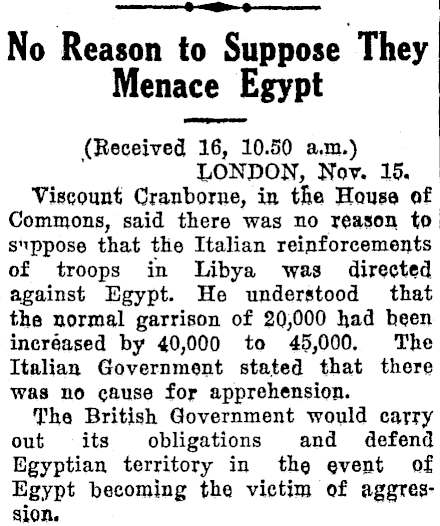 No Reason to Suppose They Menace Egypt

(Received 16, 10.50 a.m.)
LONDON, Nov. 15.

Viscount Cranborne, in the House of Commons, said there was no reason to suppose that the Italian reinforcements of troops in Libya was directed against Egypt. He understood that the normal garrison of 20,000 had been increased by 40,000 to 45,000. The Italian Government stated that there was no cause for apprehension.

The British Government would carry out its obligations and defend Egyptian territory in the event of Egypt becoming the victim of aggression.